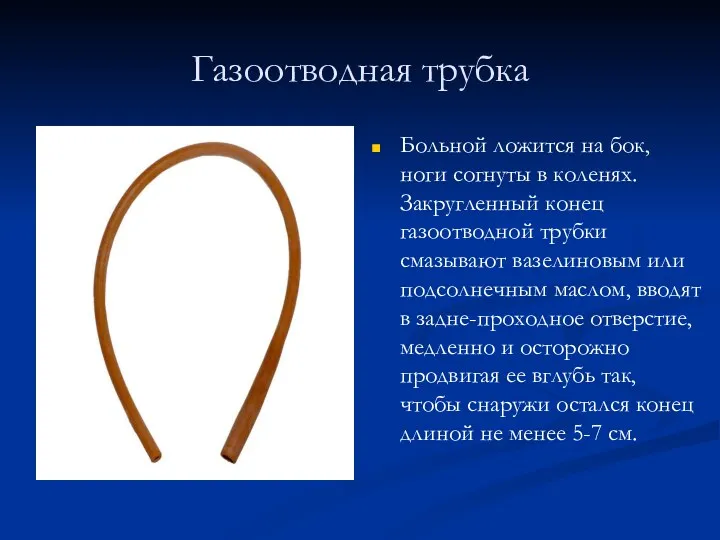 Газоотводная трубка

Больной ложится на бок, ноги согнуты в коленях. Закругленный конец газоотводной трубки смазывают вазелиновым или подсолнечным маслом, вводят в задне-проходное отверстие, медленно и осторожно продвигая ее вглубь так, чтобы снаружи остался конец длиной не менее 5-7 см.